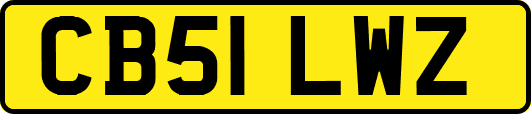 CB51 LWZ